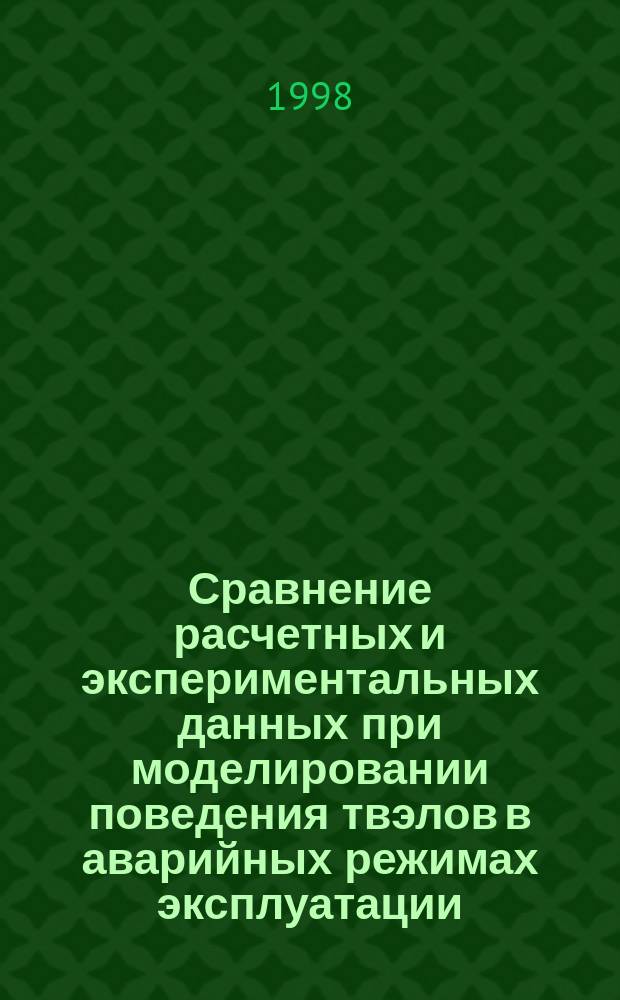 1998

Сравнение расчетных и экспериментальных данных при моделировании поведения твэлов в аварийных режимах эксплуатации